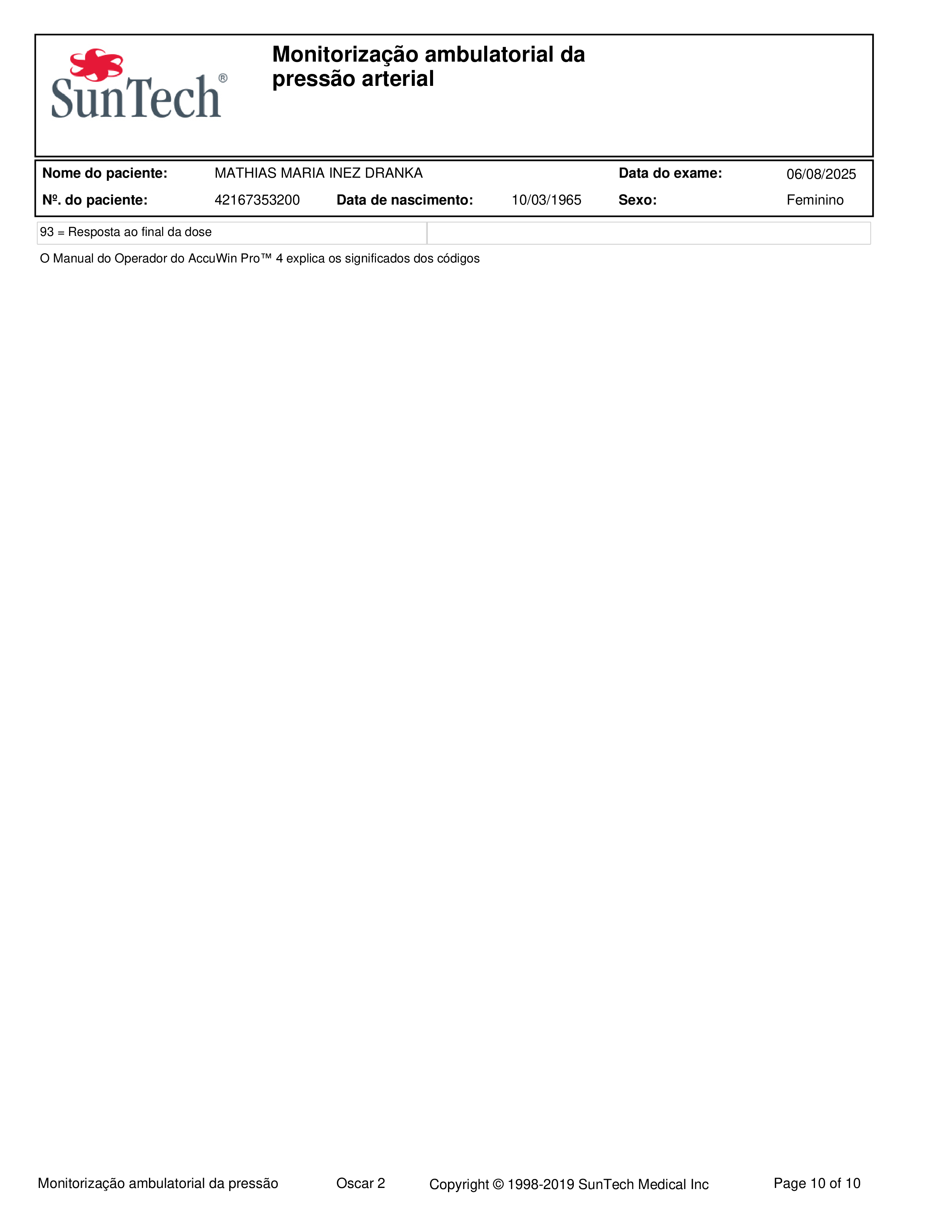 SunTech®

Monitorização ambulatorial da pressão arterial

Nome do paciente: MATHIAS MARIA INEZ DRANKA Data do exame: 06/08/2025
Nº. do paciente: 42167353200 Data de nascimento: 10/03/1965 Sexo: Feminino

93 = Resposta ao final da dose

O Manual do Operador do AccuWin Pro™ 4 explica os significados dos códigos

Monitorização ambulatorial da pressão Oscar 2 Copyright © 1998-2019 SunTech Medical Inc Page 10 of 10